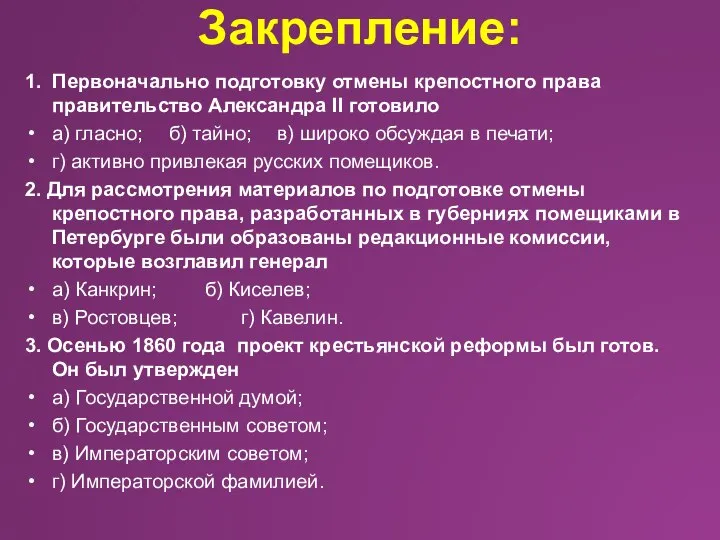 Закрепление:

1. Первоначально подготовку отмены крепостного права правительство Александра II готовило

• а) гласно; б) тайно; в) широко обсуждая в печати;
• г) активно привлекая русских помещиков.

2. Для рассмотрения материалов по подготовке отмены крепостного права, разработанных в губерниях помещиками в Петербурге были образованы редакционные комиссии, которые возглавил генерал

• а) Канкрин; б) Киселев;
• в) Ростовцев; г) Кавелин.

3. Осенью 1860 года проект крестьянской реформы был готов. Он был утвержден

• а) Государственной думой;
• б) Государственным советом;
• в) Императорским советом;
• г) Императорской фамилией.